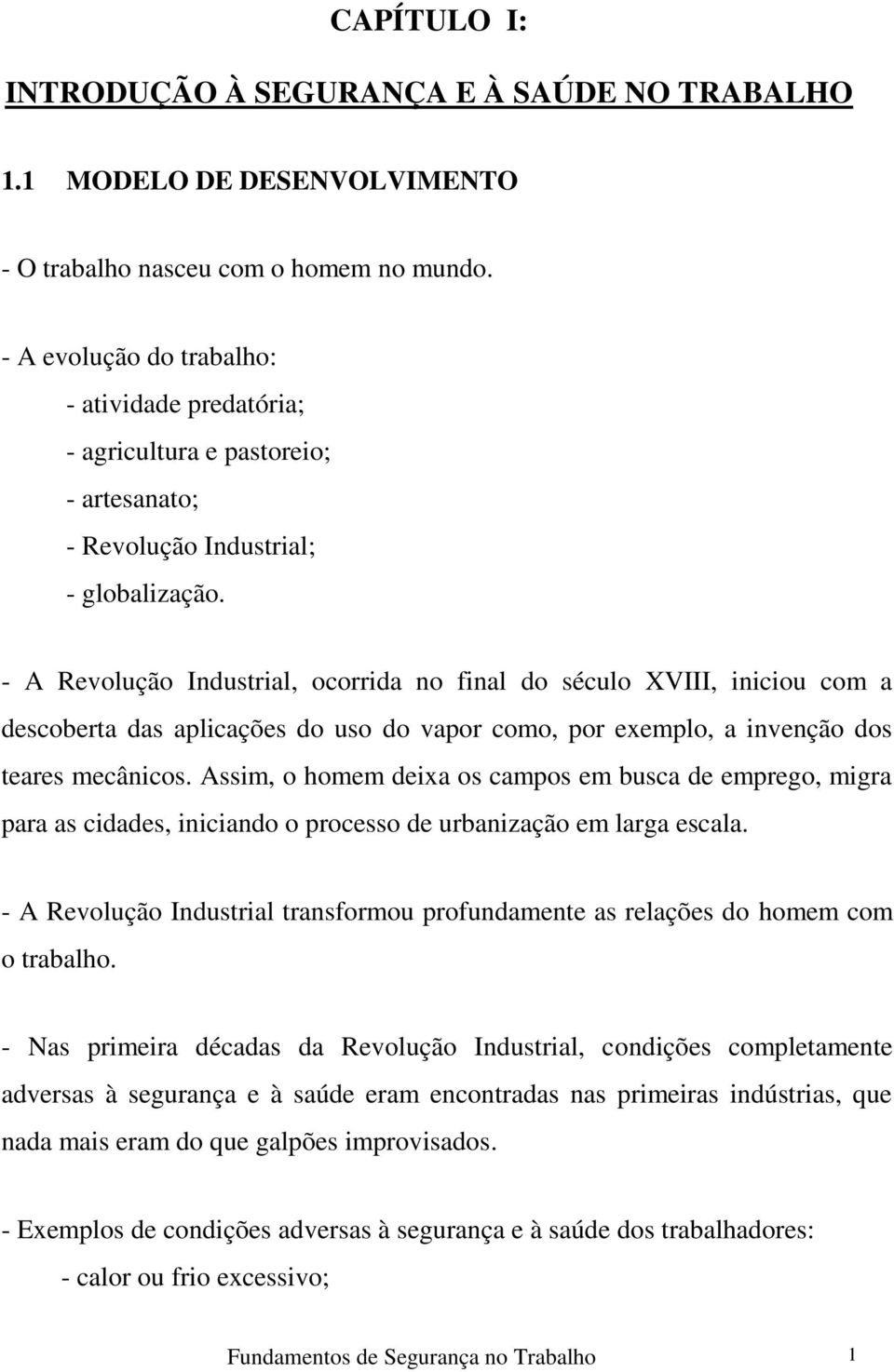 CAPÍTULO I:

INTRODUÇÃO À SEGURANÇA E À SAÚDE NO TRABALHO

1.1 MODELO DE DESENVOLVIMENTO

- O trabalho nasceu com o homem no mundo.

- A evolução do trabalho:
- atividade predatória;
- agricultura e pastoreio;
- artesanato;
- Revolução Industrial;
- globalização.

- A Revolução Industrial, ocorrida no final do século XVIII, iniciou com a descoberta das aplicações do uso do vapor como, por exemplo, a invenção dos teares mecânicos. Assim, o homem deixa os campos em busca de emprego, migra para as cidades, iniciando o processo de urbanização em larga escala.

- A Revolução Industrial transformou profundamente as relações do homem com o trabalho.

- Nas primeira décadas da Revolução Industrial, condições completamente adversas à segurança e à saúde eram encontradas nas primeiras indústrias, que nada mais eram do que galpões improvisados.

- Exemplos de condições adversas à segurança e à saúde dos trabalhadores:
- calor ou frio excessivo;

Fundamentos de Segurança no Trabalho 1